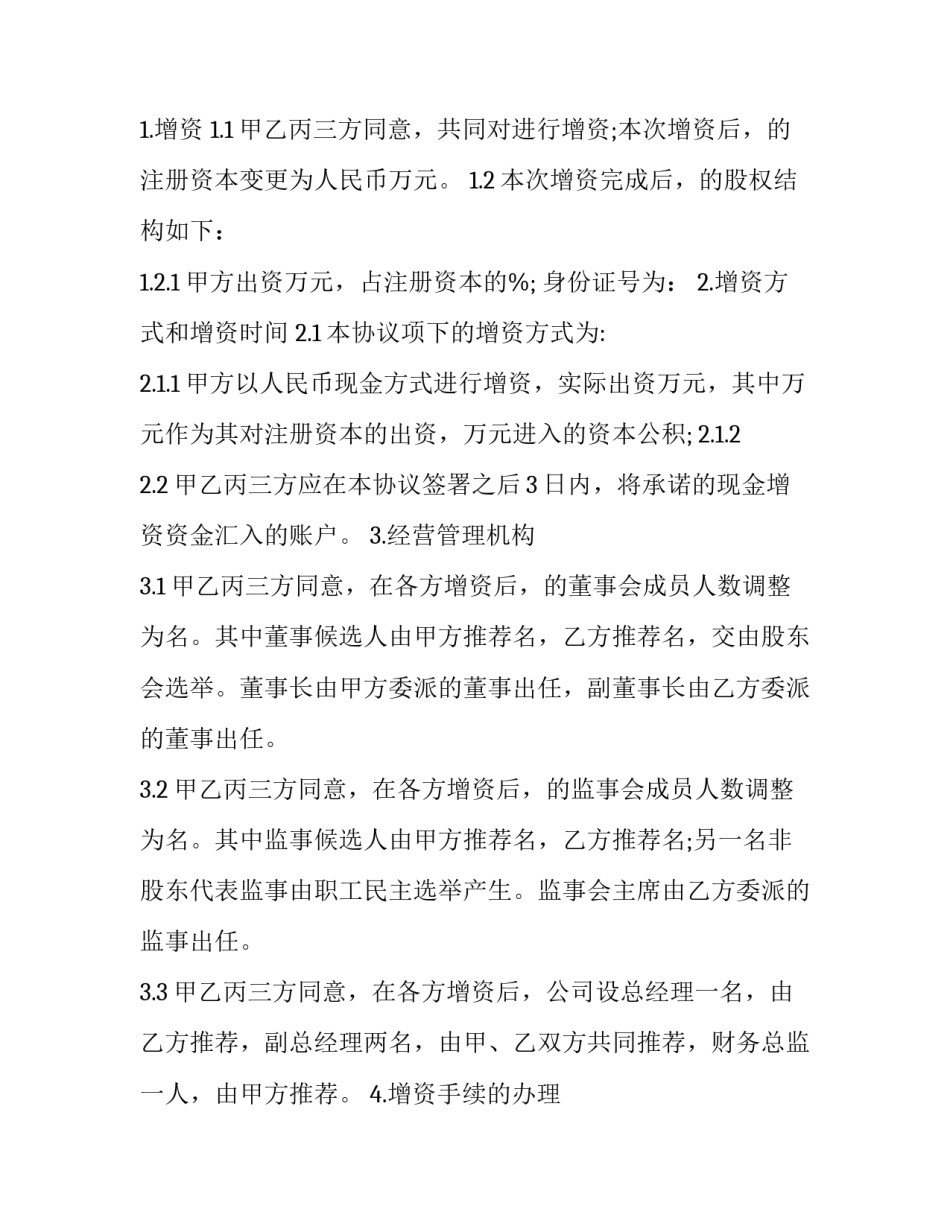 1.增资 1.1 甲乙丙三方同意，共同对进行增资;本次增资后，的注册资本变更为人民币万元。 1.2 本次增资完成后，的股权结构如下：

1.2.1 甲方出资万元，占注册资本的%; 身份证号为： 2.增资方式和增资时间 2.1 本协议项下的增资方式为:

2.1.1 甲方以人民币现金方式进行增资，实际出资万元，其中万元作为其对注册资本的出资，万元进入的资本公积; 2.1.2

2.2 甲乙丙三方应在本协议签署之后 3 日内，将承诺的现金增资资金汇入的账户。 3.经营管理机构

3.1 甲乙丙三方同意，在各方增资后，的董事会成员人数调整为名。其中董事候选人由甲方推荐名，乙方推荐名，交由股东会选举。董事长由甲方委派的董事出任，副董事长由乙方委派的董事出任。

3.2 甲乙丙三方同意，在各方增资后，的监事会成员人数调整为名。其中监事候选人由甲方推荐名，乙方推荐名;另一名非股东代表监事由职工民主选举产生。监事会主席由乙方委派的监事出任。

3.3 甲乙丙三方同意，在各方增资后，公司设总经理一名，由乙方推荐，副总经理两名，由甲、乙双方共同推荐，财务总监一人，由甲方推荐。 4.增资手续的办理